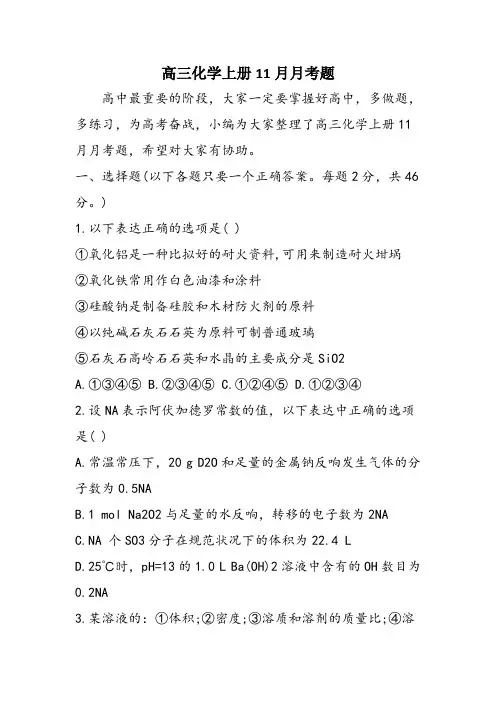 高三化学上册11月月考题

高中最重要的阶段，大家一定要掌握好高中，多做题，多练习，为高考奋战，小编为大家整理了高三化学上册11月月考题，希望对大家有协助。

一、选择题(以下各题只要一个正确答案。每题2分，共46分。)

1.以下表达正确的选项是( )

①氧化铝是一种比拟好的耐火资料,可用来制造耐火坩埚

②氧化铁常用作白色油漆和涂料

③硅酸钠是制备硅胶和木材防火剂的原料

④以纯碱石灰石石英为原料可制普通玻璃

⑤石灰石高岭石石英和水晶的主要成分是SiO2

A.①③④⑤ B.②③④⑤ C.①②④⑤ D.①②③④

2.设NA表示阿伏加德罗常数的值，以下表达中正确的选项是( )

A.常温常压下，20 g D2O和足量的金属钠反响发生气体的分子数为0.5NA

B.1 mol Na2O2与足量的水反响，转移的电子数为2NA

C.NA 个SO3分子在规范状况下的体积为22.4 L

D.25℃时，pH=13的1.0 L Ba(OH)2溶液中含有的OH数目为0.2NA

3.某溶液的：①体积;②密度;③溶质和溶剂的质量比;④溶